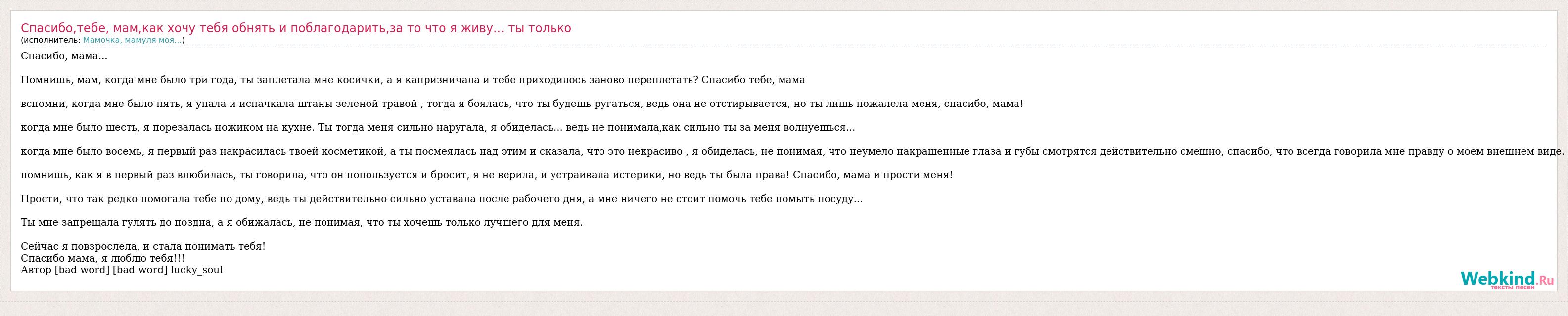 Спасибо,тебе, мам,как хочу тебя обнять и поблагодарить,за то что я живу... ты только
(исполнитель: Мамочка, мамуля моя...)

Спасибо, мама...

Помнишь, мам, когда мне было три года, ты заплетала мне косички, а я капризничала и тебе приходилось заново переплетать? Спасибо тебе, мама

вспомни, когда мне было пять, я упала и испачкала штаны зеленой травой , тогда я боялась, что ты будешь ругаться, ведь она не отстирывается, но ты лишь пожалела меня, спасибо, мама!

когда мне было шесть, я порезалась ножиком на кухне. Ты тогда меня сильно наругала, я обиделась... ведь не понимала,как сильно ты за меня волнуешься...

когда мне было восемь, я первый раз накрасилась твоей косметикой, а ты посмеялась над этим и сказала, что это некрасиво , я обиделась, не понимая, что неумело накрашенные глаза и губы смотрятся действительно смешно, спасибо, что всегда говорила мне правду о моем внешнем виде.

помнишь, как я в первый раз влюбилась, ты говорила, что он попользуется и бросит, я не верила, и устраивала истерики, но ведь ты была права! Спасибо, мама и прости меня!

Прости, что так редко помогала тебе по дому, ведь ты действительно сильно уставала после рабочего дня, а мне ничего не стоит помочь тебе помыть посуду...

Ты мне запрещала гулять до поздна, а я обижалась, не понимая, что ты хочешь только лучшего для меня.

Сейчас я повзрослела, и стала понимать тебя!
Спасибо мама, я люблю тебя!!!
Автор [bad word] [bad word] lucky_soul

Webkind.Ru
тексты песен